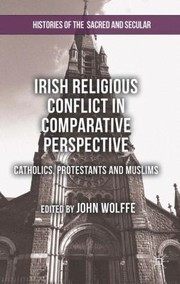 HISTORIES OF THE SACRED AND SECULAR

IRISH RELIGIOUS CONFLICT IN COMPARATIVE PERSPECTIVE

CATHOLICS, PROTESTANTS AND MUSLIMS

EDITED BY JOHN WOLFFE